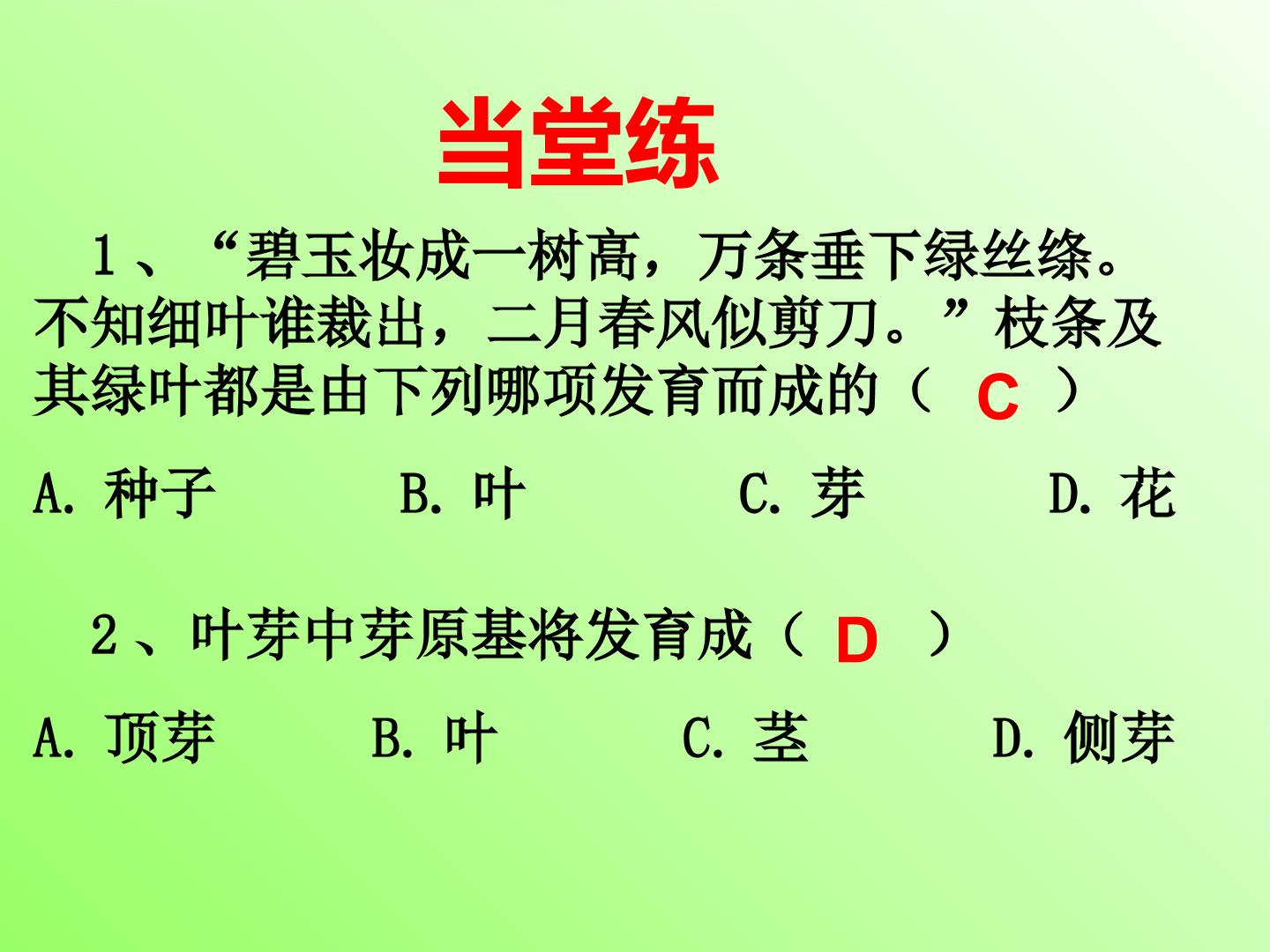 当堂练

1、“碧玉妆成一树高，万条垂下绿丝绦。不知细叶谁裁出，二月春风似剪刀。”枝条及其绿叶都是由下列哪项发育而成的（ C ）

A.种子 B.叶 C.芽 D.花

2、叶芽中芽原基将发育成（ D ）

A.顶芽 B.叶 C.茎 D.侧芽